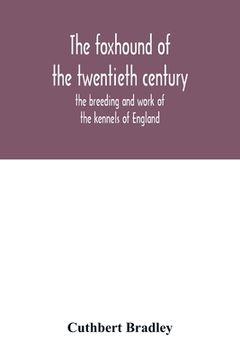 The foxhound of the twentieth century

the breeding and work of the kennels of England

Cuthbert Bradley